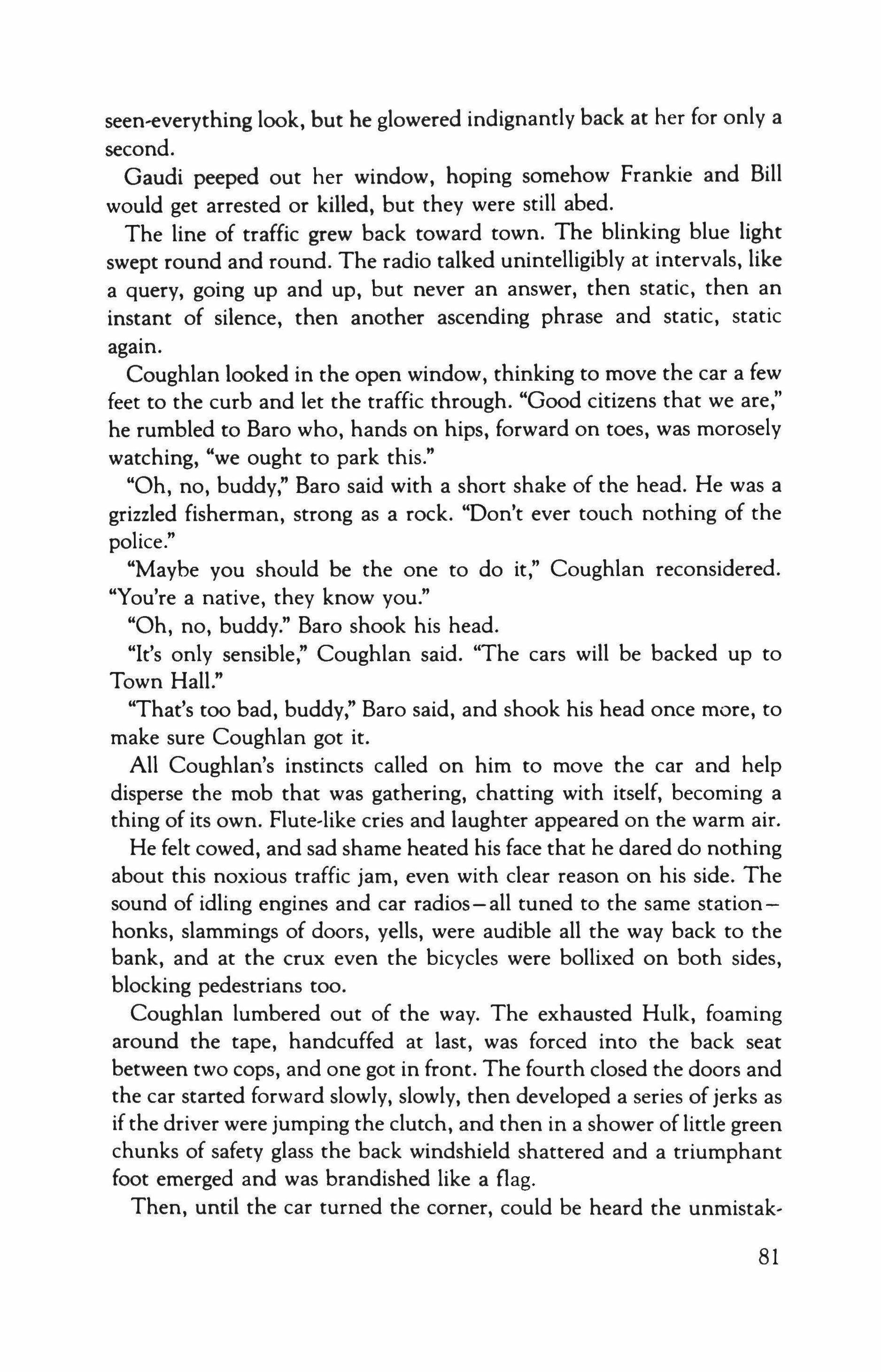 seen-everything look, but he glowered indignantly back at her for only a second.

Gaudi peeped out her window, hoping somehow Frankie and Bill would get arrested or killed, but they were still abed.

The line of traffic grew back toward town. The blinking blue light swept round and round. The radio talked unintelligibly at intervals, like a query, going up and up, but never an answer, then static, then an instant of silence, then another ascending phrase and static, static again.

Coughlan looked in the open window, thinking to move the car a few feet to the curb and let the traffic through. "Good citizens that we are," he rumbled to Baro who, hands on hips, forward on toes, was morosely watching, "we ought to park this."

"Oh, no, buddy," Baro said with a short shake of the head. He was a grizzled fisherman, strong as a rock. "Don't ever touch nothing of the police."

"Maybe you should be the one to do it," Coughlan reconsidered. "You're a native, they know you."

"Oh, no, buddy." Baro shook his head.

"It's only sensible," Coughlan said. "The cars will be backed up to Town Hall."

"That's too bad, buddy," Baro said, and shook his head once more, to make sure Coughlan got it.

All Coughlan's instincts called on him to move the car and help disperse the mob that was gathering, chatting with itself, becoming a thing of its own. Flute-like cries and laughter appeared on the warm air.

He felt cowed, and sad shame heated his face that he dared do nothing about this noxious traffic jam, even with clear reason on his side. The sound of idling engines and car radios—all tuned to the same station—honks, slammings of doors, yells, were audible all the way back to the bank, and at the crux even the bicycles were bollixed on both sides, blocking pedestrians too.

Coughlan lumbered out of the way. The exhausted Hulk, foaming around the tape, handcuffed at last, was forced into the back seat between two cops, and one got in front. The fourth closed the doors and the car started forward slowly, slowly, then developed a series of jerks as if the driver were jumping the clutch, and then in a shower of little green chunks of safety glass the back windshield shattered and a triumphant foot emerged and was brandished like a flag.

Then, until the car turned the corner, could be heard the unmistak-

81